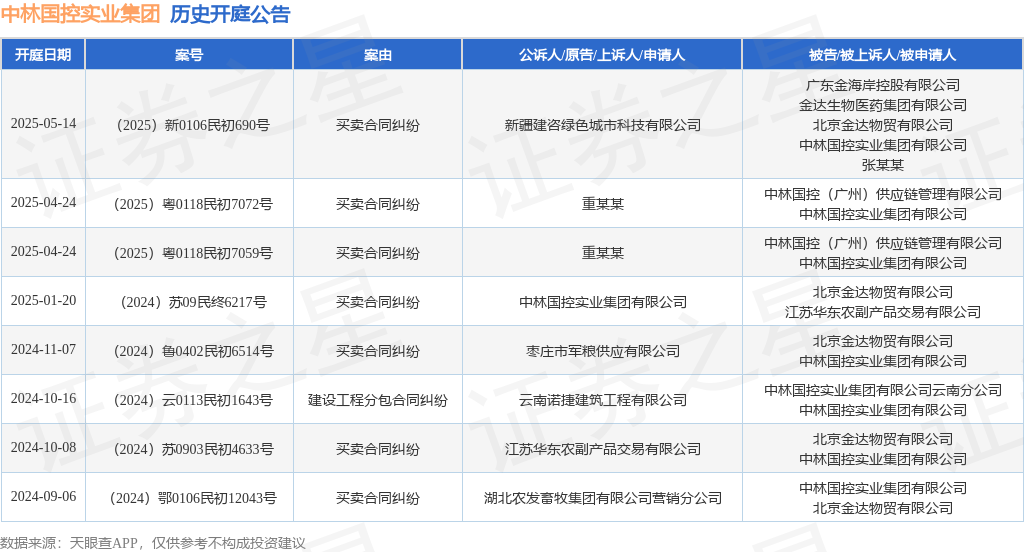 中林国控实业集团 历史开庭公告

| 开庭日期 | 案号 | 案由 | 公诉人/原告/上诉人/申请人 | 被告/被上诉人/被申请人 |
|---|---|---|---|---|
| 2025-05-14 | （2025）新0106民初690号 | 买卖合同纠纷 | 新疆建咨绿色城市科技有限公司 | 广东金海岸控股有限公司 金达生物医药集团有限公司 北京金达物贸有限公司 中林国控实业集团有限公司 张某某 |
| 2025-04-24 | （2025）粤0118民初7072号 | 买卖合同纠纷 | 重某某 | 中林国控（广州）供应链管理有限公司 中林国控实业集团有限公司 |
| 2025-04-24 | （2025）粤0118民初7059号 | 买卖合同纠纷 | 重某某 | 中林国控（广州）供应链管理有限公司 中林国控实业集团有限公司 |
| 2025-01-20 | （2024）苏09民终6217号 | 买卖合同纠纷 | 中林国控实业集团有限公司 | 北京金达物贸有限公司 江苏华东农副产品交易有限公司 |
| 2024-11-07 | （2024）鲁0402民初6514号 | 买卖合同纠纷 | 枣庄市军粮供应有限公司 | 北京金达物贸有限公司 中林国控实业集团有限公司 |
| 2024-10-16 | （2024）云0113民初1643号 | 建设工程分包合同纠纷 | 云南诺捷建筑工程有限公司 | 中林国控实业集团有限公司云南分公司 中林国控实业集团有限公司 |
| 2024-10-08 | （2024）苏0903民初4633号 | 买卖合同纠纷 | 江苏华东农副产品交易有限公司 | 北京金达物贸有限公司 中林国控实业集团有限公司 |
| 2024-09-06 | （2024）鄂0106民初12043号 | 买卖合同纠纷 | 湖北农发畜牧集团有限公司营销分公司 | 中林国控实业集团有限公司 北京金达物贸有限公司 |

数据来源：天眼查APP，仅供参考不构成投资建议

证券之星